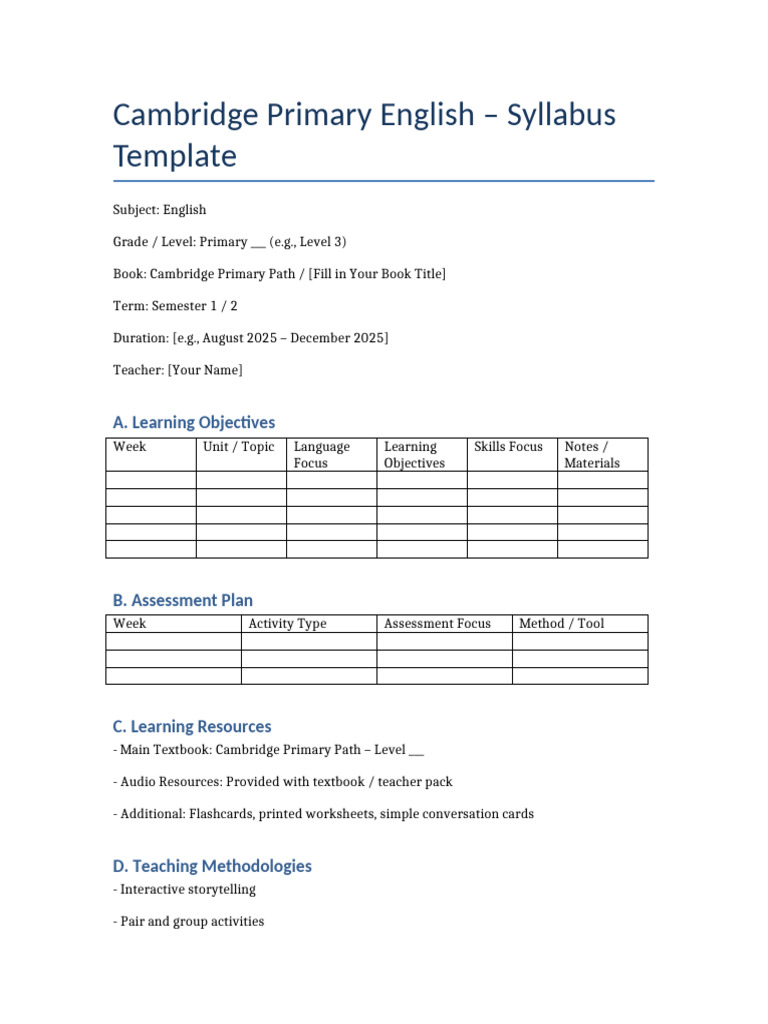 Cambridge Primary English – Syllabus Template

Subject: English

Grade / Level: Primary __ (e.g., Level 3)

Book: Cambridge Primary Path / [Fill in Your Book Title]

Term: Semester 1 / 2

Duration: [e.g., August 2025 – December 2025]

Teacher: [Your Name]

A. Learning Objectives

| Week | Unit / Topic | Language Focus | Learning Objectives | Skills Focus | Notes / Materials |
|---|---|---|---|---|---|
| | | | | | |
| | | | | | |
| | | | | | |
| | | | | | |
| | | | | | |

B. Assessment Plan

| Week | Activity Type | Assessment Focus | Method / Tool |
|---|---|---|---|
| | | | |
| | | | |
| | | | |

C. Learning Resources

- Main Textbook: Cambridge Primary Path – Level __

- Audio Resources: Provided with textbook / teacher pack

- Additional: Flashcards, printed worksheets, simple conversation cards

D. Teaching Methodologies

- Interactive storytelling

- Pair and group activities